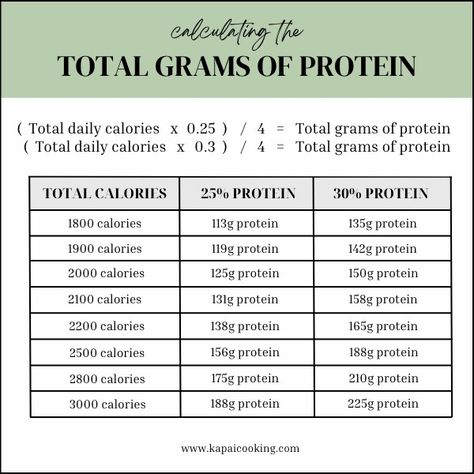 calculating the
TOTAL GRAMS OF PROTEIN

( Total daily calories x 0.25 ) / 4 = Total grams of protein
( Total daily calories x 0.3 ) / 4 = Total grams of protein

| TOTAL CALORIES | 25% PROTEIN | 30% PROTEIN |
|---|---|---|
| 1800 calories | 113g protein | 135g protein |
| 1900 calories | 119g protein | 142g protein |
| 2000 calories | 125g protein | 150g protein |
| 2100 calories | 131g protein | 158g protein |
| 2200 calories | 138g protein | 165g protein |
| 2500 calories | 156g protein | 188g protein |
| 2800 calories | 175g protein | 210g protein |
| 3000 calories | 188g protein | 225g protein |

www.kapaicooking.com